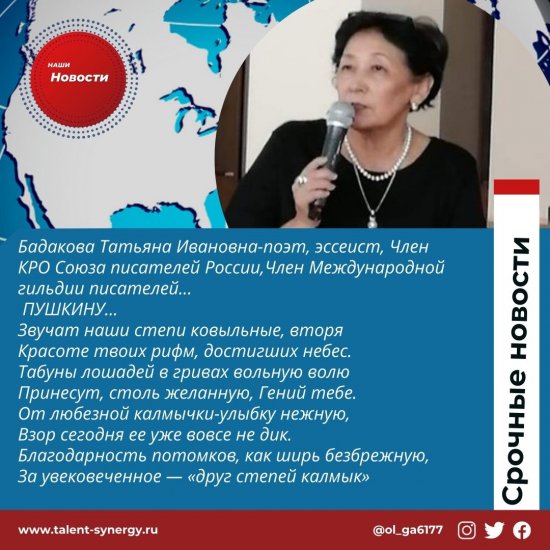 наши
Новости

Бадакова Татьяна Ивановна-поэт, эссеист, Член КРО Союза писателей России,Член Международной гильдии писателей...

ПУШКИНУ...
Звучат наши степи ковыльные, вторя
Красоте твоих рифм, достигших небес.
Табуны лошадей в гривах вольную волю
Принесут, столь желанную, Гений тебе.
От любезной калмычки-улыбку нежную,
Взор сегодня ее уже вовсе не дик.
Благодарность потомков, как ширь безбрежную,
За увековеченное — «друг степей калмык»

Срочные новости

www.talent-synergy.ru

@ol_ga6177